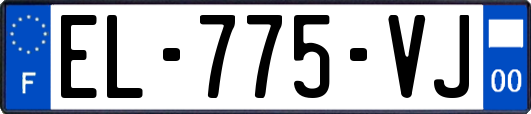 F
EL-775-VJ
00